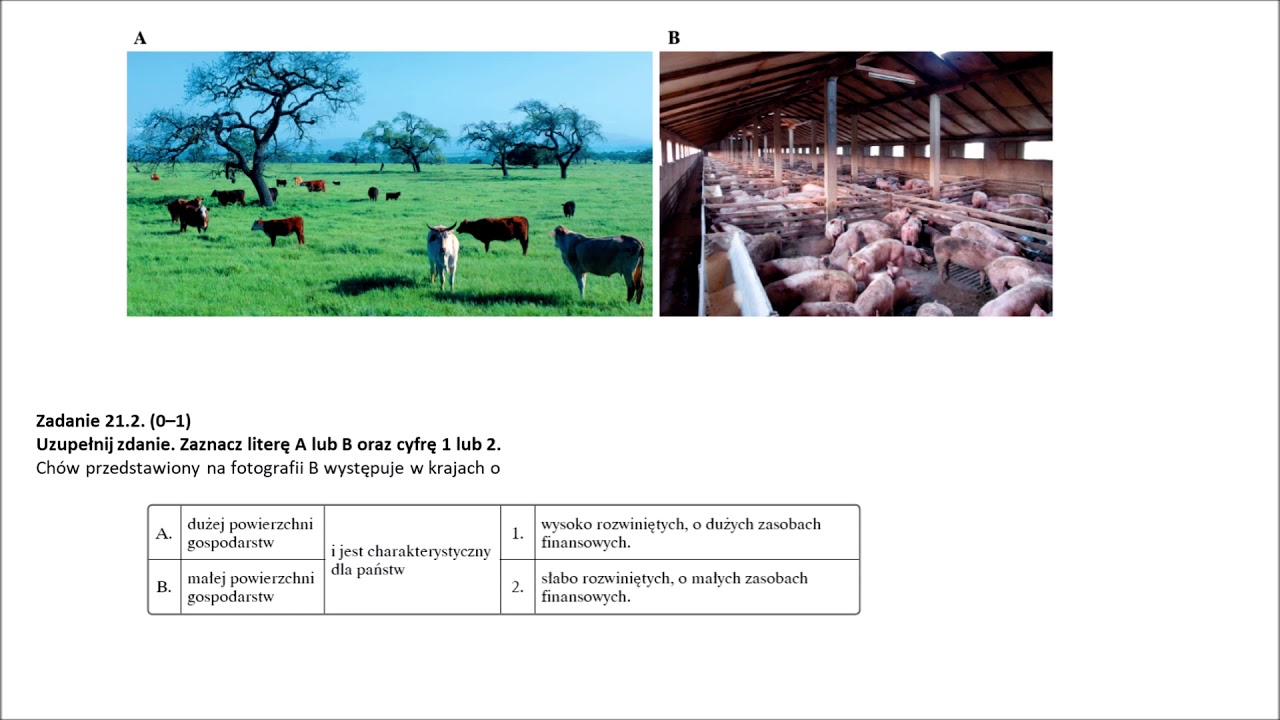 A

B

Zadanie 21.2. (0–1)
Uzupełnij zdanie. Zaznacz literę A lub B oraz cyfrę 1 lub 2.
Chów przedstawiony na fotografii B występuje w krajach o

| A. | dużej powierzchni gospodarstw | i jest charakterystyczny dla państw | 1. | wysoko rozwiniętych, o dużych zasobach finansowych. |
|---|---|---|---|---|
| B. | małej powierzchni gospodarstw | | 2. | słabo rozwiniętych, o małych zasobach finansowych. |